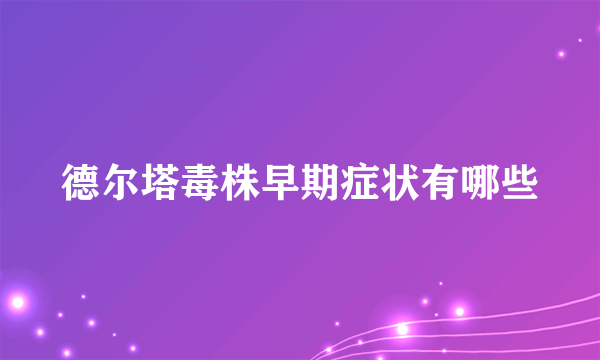 德尔塔毒株早期症状有哪些